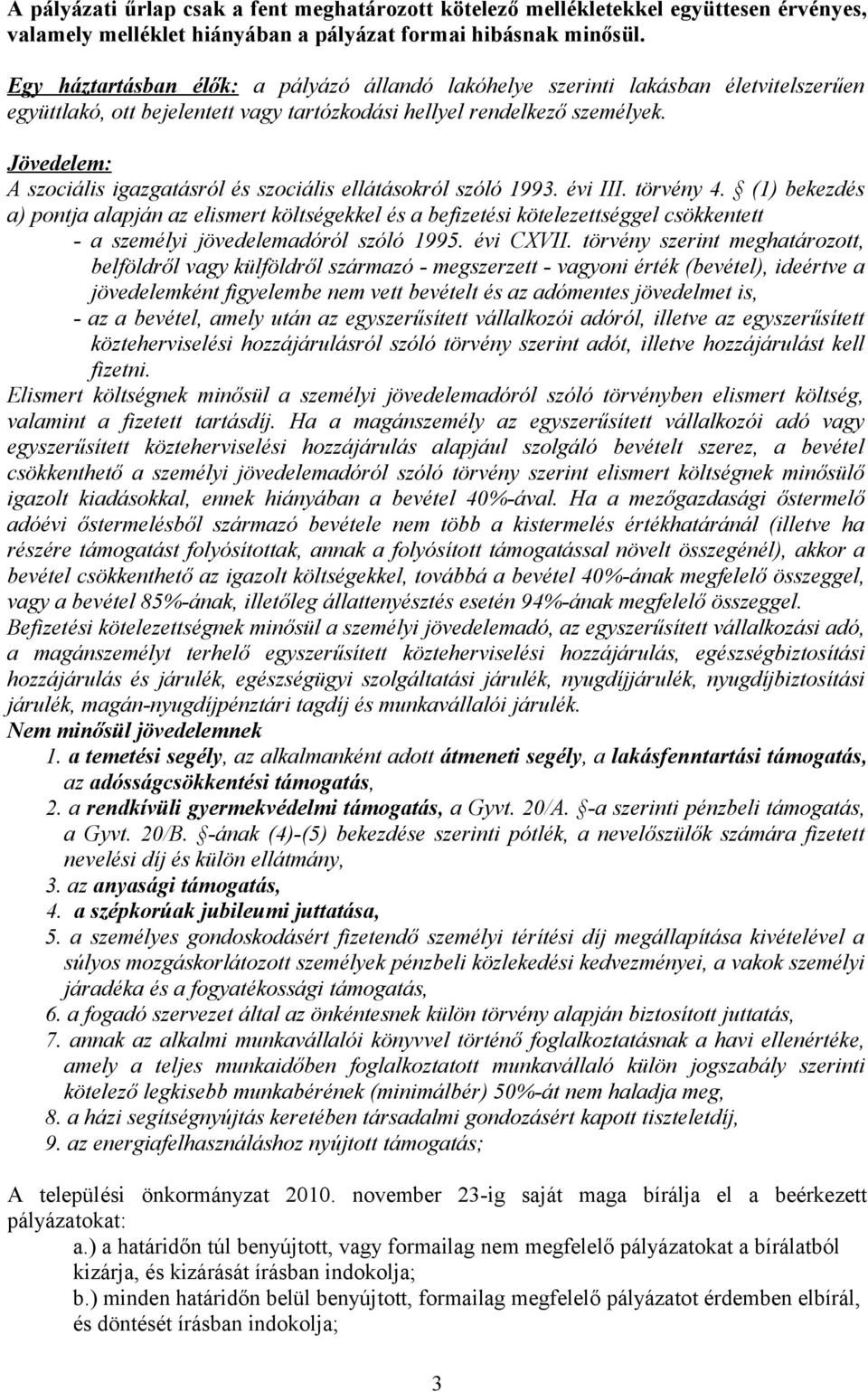 A pályázati űrlap csak a fent meghatározott kötelező mellékletekkel együttesen érvényes, valamely melléklet hiányában a pályázat formai hibásnak minősül.

Egy háztartásban élők: a pályázó állandó lakóhelye szerinti lakásban életvitelszerűen együttlakó, ott bejelentett vagy tartózkodási hellyel rendelkező személyek.

Jövedelem:
A szociális igazgatásról és szociális ellátásokról szóló 1993. évi III. törvény 4. § (1) bekezdés a) pontja alapján az elismert költségekkel és a befizetési kötelezettséggel csökkentett
- a személyi jövedelemadóról szóló 1995. évi CXVII. törvény szerint meghatározott, belföldről vagy külföldről származó - megszerzett - vagyoni érték (bevétel), ideértve a jövedelemként figyelembe nem vett bevételt és az adómentes jövedelmet is,
- az a bevétel, amely után az egyszerűsített vállalkozói adóról, illetve az egyszerűsített közteherviselési hozzájárulásról szóló törvény szerint adót, illetve hozzájárulást kell fizetni.
Elismert költségnek minősül a személyi jövedelemadóról szóló törvényben elismert költség, valamint a fizetett tartásdíj. Ha a magánszemély az egyszerűsített vállalkozói adó vagy egyszerűsített közteherviselési hozzájárulás alapjául szolgáló bevételt szerez, a bevétel csökkenthető a személyi jövedelemadóról szóló törvény szerint elismert költségnek minősülő igazolt kiadásokkal, ennek hiányában a bevétel 40%-ával. Ha a mezőgazdasági őstermelő adóévi őstermelésből származó bevétele nem több a kistermelés értékhatáránál (illetve ha részére támogatást folyósítottak, annak a folyósított támogatással növelt összegénél), akkor a bevétel csökkenthető az igazolt költségekkel, továbbá a bevétel 40%-ának megfelelő összeggel, vagy a bevétel 85%-ának, illetőleg állattenyésztés esetén 94%-ának megfelelő összeggel.
Befizetési kötelezettségnek minősül a személyi jövedelemadó, az egyszerűsített vállalkozási adó, a magánszemélyt terhelő egyszerűsített közteherviselési hozzájárulás, egészségbiztosítási hozzájárulás és járulék, egészségügyi szolgáltatási járulék, nyugdíjjárulék, nyugdíjbiztosítási járulék, magán-nyugdíjpénztári tagdíj és munkavállalói járulék.
Nem minősül jövedelemnek
1. a temetési segély, az alkalmanként adott átmeneti segély, a lakásfenntartási támogatás, az adósságcsökkentési támogatás,
2. a rendkívüli gyermekvédelmi támogatás, a Gyvt. 20/A. §-a szerinti pénzbeli támogatás, a Gyvt. 20/B. §-ának (4)-(5) bekezdése szerinti pótlék, a nevelőszülők számára fizetett nevelési díj és külön ellátmány,
3. az anyasági támogatás,
4. a szépkorúak jubileumi juttatása,
5. a személyes gondoskodásért fizetendő személyi térítési díj megállapítása kivételével a súlyos mozgáskorlátozott személyek pénzbeli közlekedési kedvezményei, a vakok személyi járadéka és a fogyatékossági támogatás,
6. a fogadó szervezet által az önkéntesnek külön törvény alapján biztosított juttatás,
7. annak az alkalmi munkavállalói könyvvel történő foglalkoztatásnak a havi ellenértéke, amely a teljes munkaidőben foglalkoztatott munkavállaló külön jogszabály szerinti kötelező legkisebb munkabérének (minimálbér) 50%-át nem haladja meg,
8. a házi segítségnyújtás keretében társadalmi gondozásért kapott tiszteletdíj,
9. az energiafelhasználáshoz nyújtott támogatás;

A települési önkormányzat 2010. november 23-ig saját maga bírálja el a beérkezett pályázatokat:
a.) a határidőn túl benyújtott, vagy formailag nem megfelelő pályázatokat a bírálatból kizárja, és kizárását írásban indokolja;
b.) minden határidőn belül benyújtott, formailag megfelelő pályázatot érdemben elbírál, és döntését írásban indokolja;

3